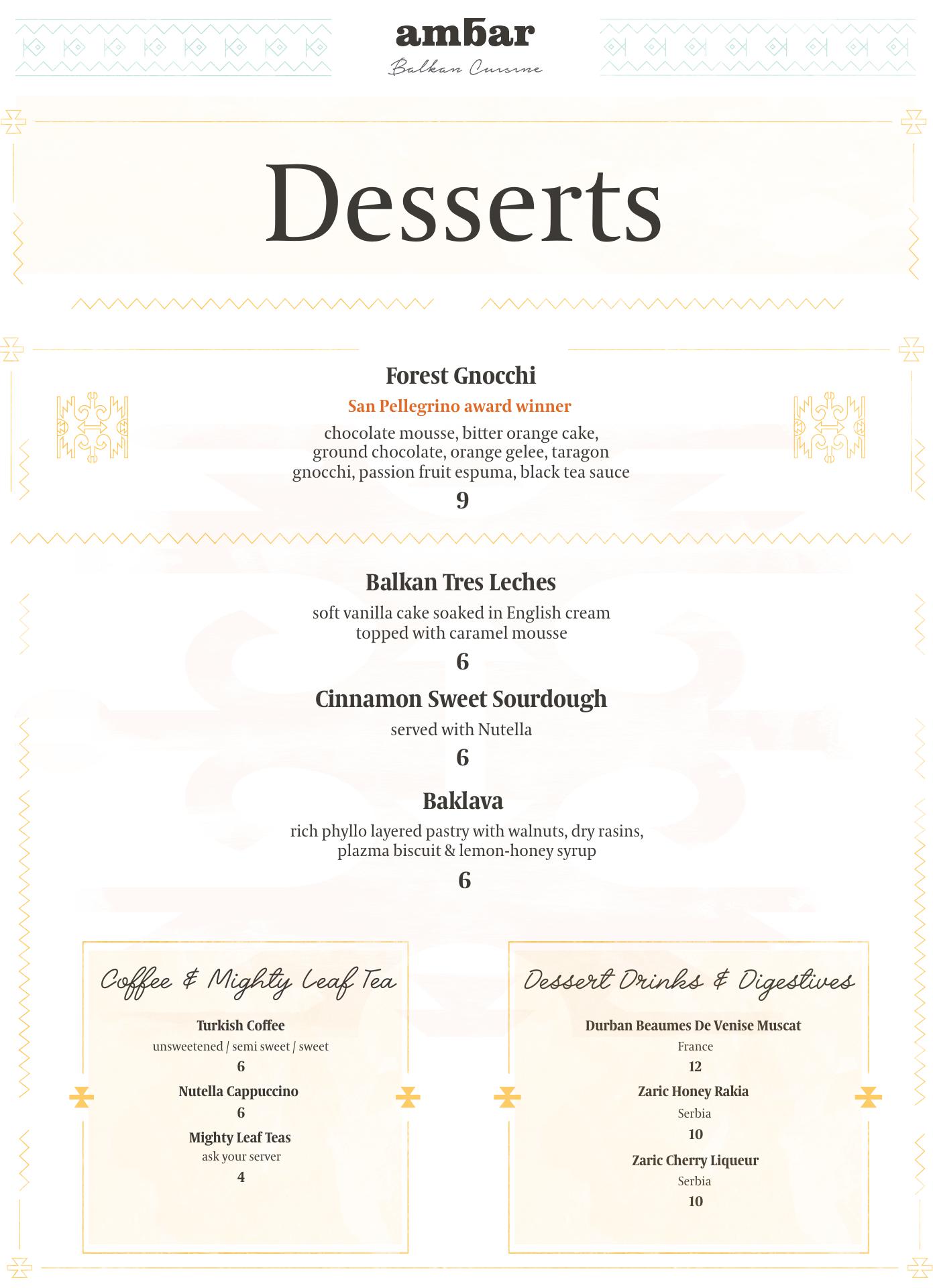 ambar
Balkan Cuisine

Desserts

Forest Gnocchi
San Pellegrino award winner
chocolate mousse, bitter orange cake, ground chocolate, orange gelee, taragon gnocchi, passion fruit espuma, black tea sauce
9

Balkan Tres Leches
soft vanilla cake soaked in English cream topped with caramel mousse
6

Cinnamon Sweet Sourdough
served with Nutella
6

Baklava
rich phyllo layered pastry with walnuts, dry rasins, plazma biscuit & lemon-honey syrup
6

Coffee & Mighty Leaf Tea

Turkish Coffee
unsweetened / semi sweet / sweet
6
Nutella Cappuccino
6
Mighty Leaf Teas
ask your server
4

Dessert Drinks & Digestives

Durban Beaumes De Venise Muscat
France
12
Zaric Honey Rakia
Serbia
10
Zaric Cherry Liqueur
Serbia
10